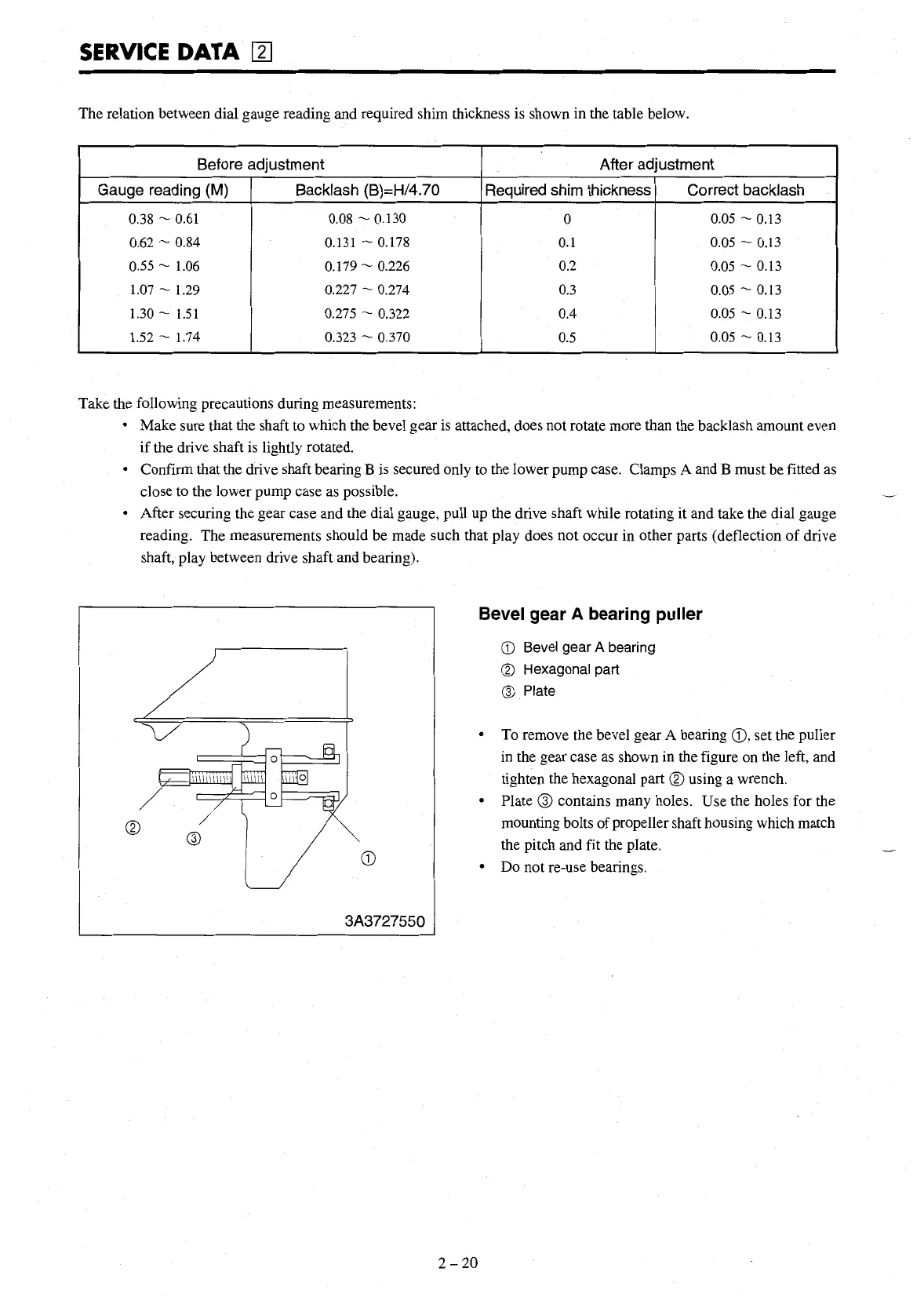 SERVICE DATA 2

The relation between dial gauge reading and required shim thickness is shown in the table below.

| Before adjustment | | After adjustment | |
|---|---|---|---|
| Gauge reading (M) | Backlash (B)=H/4.70 | Required shim thickness | Correct backlash |
| 0.38 ~ 0.61 | 0.08 ~ 0.130 | 0 | 0.05 ~ 0.13 |
| 0.62 ~ 0.84 | 0.131 ~ 0.178 | 0.1 | 0.05 ~ 0.13 |
| 0.55 ~ 1.06 | 0.179 ~ 0.226 | 0.2 | 0.05 ~ 0.13 |
| 1.07 ~ 1.29 | 0.227 ~ 0.274 | 0.3 | 0.05 ~ 0.13 |
| 1.30 ~ 1.51 | 0.275 ~ 0.322 | 0.4 | 0.05 ~ 0.13 |
| 1.52 ~ 1.74 | 0.323 ~ 0.370 | 0.5 | 0.05 ~ 0.13 |

Take the following precautions during measurements:
• Make sure that the shaft to which the bevel gear is attached, does not rotate more than the backlash amount even if the drive shaft is lightly rotated.
• Confirm that the drive shaft bearing B is secured only to the lower pump case. Clamps A and B must be fitted as close to the lower pump case as possible.
• After securing the gear case and the dial gauge, pull up the drive shaft while rotating it and take the dial gauge reading. The measurements should be made such that play does not occur in other parts (deflection of drive shaft, play between drive shaft and bearing).

②
③
①
3A3727550

Bevel gear A bearing puller
① Bevel gear A bearing
② Hexagonal part
③ Plate

• To remove the bevel gear A bearing ①, set the puller in the gear case as shown in the figure on the left, and tighten the hexagonal part ② using a wrench.
• Plate ③ contains many holes. Use the holes for the mounting bolts of propeller shaft housing which match the pitch and fit the plate.
• Do not re-use bearings.

2 – 20